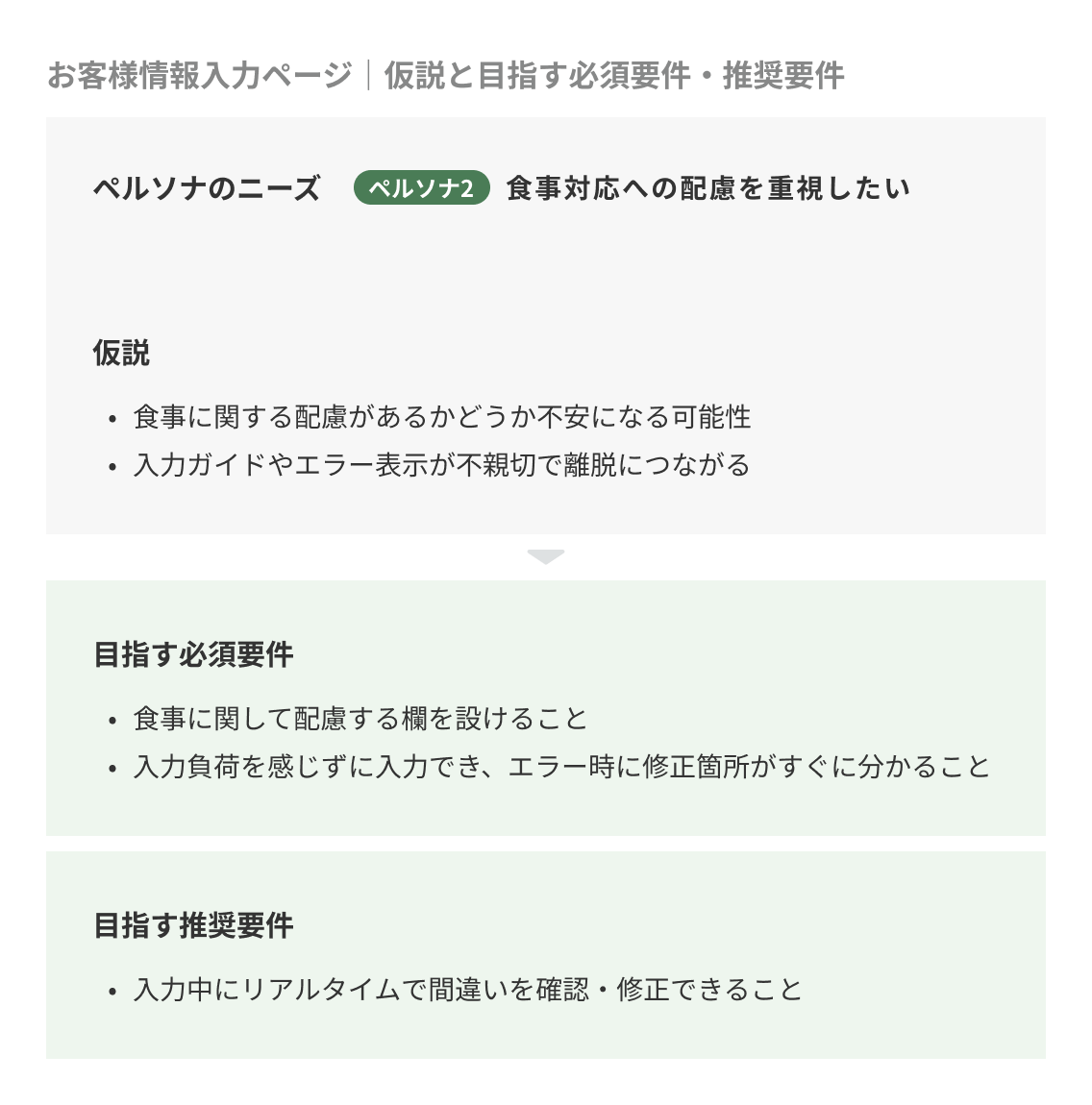 お客様情報入力ページ｜仮説と目指す必須要件・推奨要件

ペルソナのニーズ ペルソナ2 食事対応への配慮を重視したい

仮説

• 食事に関する配慮があるかどうか不安になる可能性
• 入力ガイドやエラー表示が不親切で離脱につながる

目指す必須要件

• 食事に関して配慮する欄を設けること
• 入力負荷を感じずに入力でき、エラー時に修正箇所がすぐに分かること

目指す推奨要件

• 入力中にリアルタイムで間違いを確認・修正できること